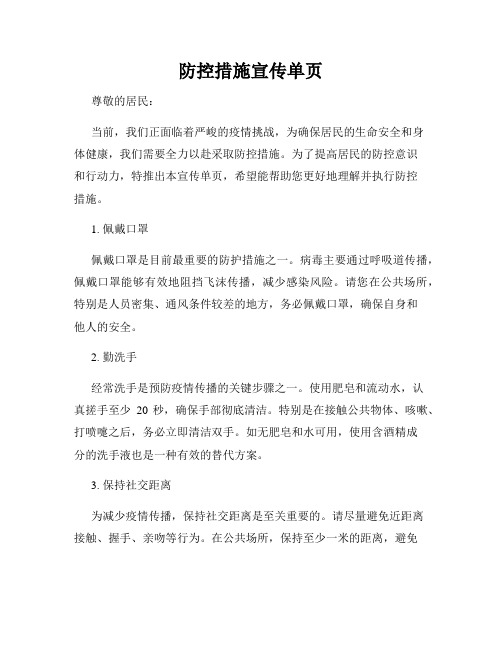 防控措施宣传单页

尊敬的居民：

当前，我们正面临着严峻的疫情挑战，为确保居民的生命安全和身体健康，我们需要全力以赴采取防控措施。为了提高居民的防控意识和行动力，特推出本宣传单页，希望能帮助您更好地理解并执行防控措施。

1. 佩戴口罩

佩戴口罩是目前最重要的防护措施之一。病毒主要通过呼吸道传播，佩戴口罩能够有效地阻挡飞沫传播，减少感染风险。请您在公共场所，特别是人员密集、通风条件较差的地方，务必佩戴口罩，确保自身和他人的安全。

2. 勤洗手

经常洗手是预防疫情传播的关键步骤之一。使用肥皂和流动水，认真搓手至少 20 秒，确保手部彻底清洁。特别是在接触公共物体、咳嗽、打喷嚏之后，务必立即清洁双手。如无肥皂和水可用，使用含酒精成分的洗手液也是一种有效的替代方案。

3. 保持社交距离

为减少疫情传播，保持社交距离是至关重要的。请尽量避免近距离接触、握手、亲吻等行为。在公共场所，保持至少一米的距离，避免